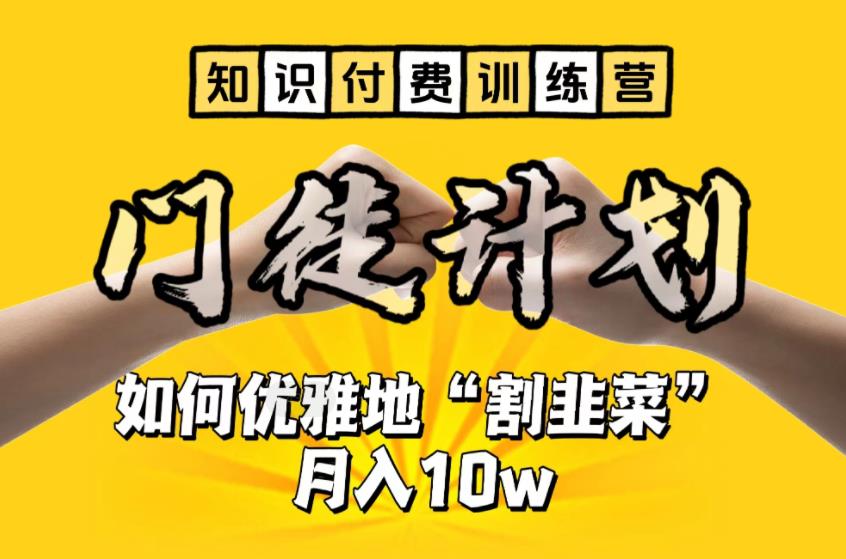 知识付费训练营

门徒计划

如何优雅地“割韭菜”
月入10w